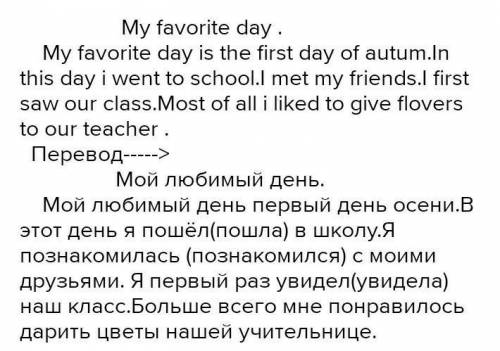 My favorite day .

My favorite day is the first day of autum.In this day i went to school.I met my friends.I first saw our class.Most of all i liked to give flovers to our teacher .

Перевод----->

Мой любимый день.

Мой любимый день первый день осени.В этот день я пошёл(пошла) в школу.Я познакомилась (познакомился) с моими друзьями. Я первый раз увидел(увидела) наш класс.Больше всего мне понравилось дарить цветы нашей учительнице.